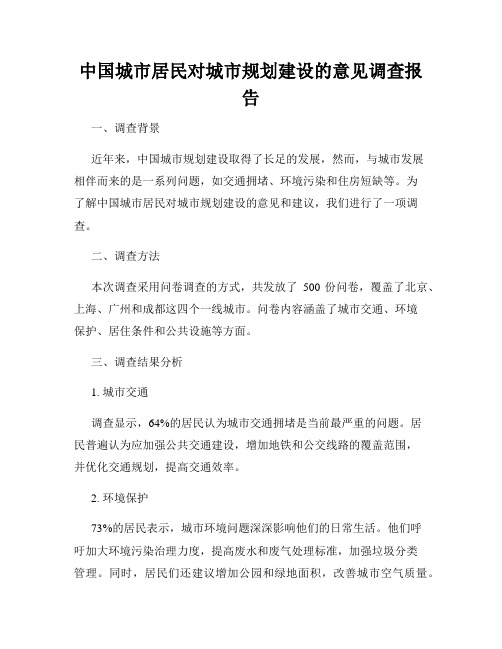 中国城市居民对城市规划建设的意见调查报告

一、调查背景

近年来，中国城市规划建设取得了长足的发展，然而，与城市发展相伴而来的是一系列问题，如交通拥堵、环境污染和住房短缺等。为了解中国城市居民对城市规划建设的意见和建议，我们进行了一项调查。

二、调查方法

本次调查采用问卷调查的方式，共发放了 500 份问卷，覆盖了北京、上海、广州和成都这四个一线城市。问卷内容涵盖了城市交通、环境保护、居住条件和公共设施等方面。

三、调查结果分析

1. 城市交通

调查显示，64%的居民认为城市交通拥堵是当前最严重的问题。居民普遍认为应加强公共交通建设，增加地铁和公交线路的覆盖范围，并优化交通规划，提高交通效率。

2. 环境保护

73%的居民表示，城市环境问题深深影响他们的日常生活。他们呼吁加大环境污染治理力度，提高废水和废气处理标准，加强垃圾分类管理。同时，居民们还建议增加公园和绿地面积，改善城市空气质量。